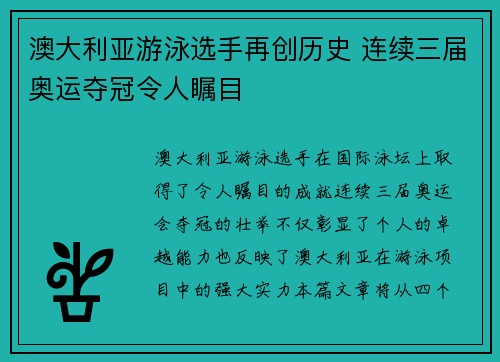 澳大利亚游泳选手再创历史 连续三届奥运夺冠令人瞩目

澳大利亚游泳选手在国际泳坛上取得了令人瞩目的成就连续三届奥运会夺冠的壮举不仅彰显了个人的卓越能力也反映了澳大利亚在游泳项目中的强大实力本篇文章将从四个